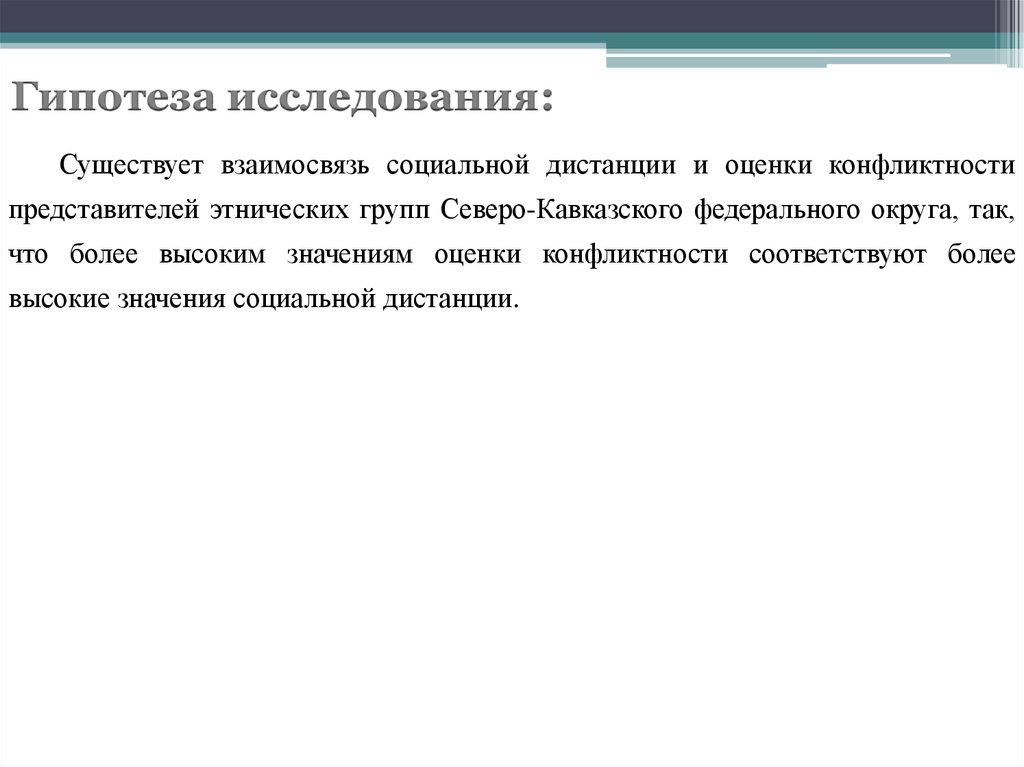 Гипотеза исследования:

Существует взаимосвязь социальной дистанции и оценки конфликтности представителей этнических групп Северо-Кавказского федерального округа, так, что более высоким значениям оценки конфликтности соответствуют более высокие значения социальной дистанции.